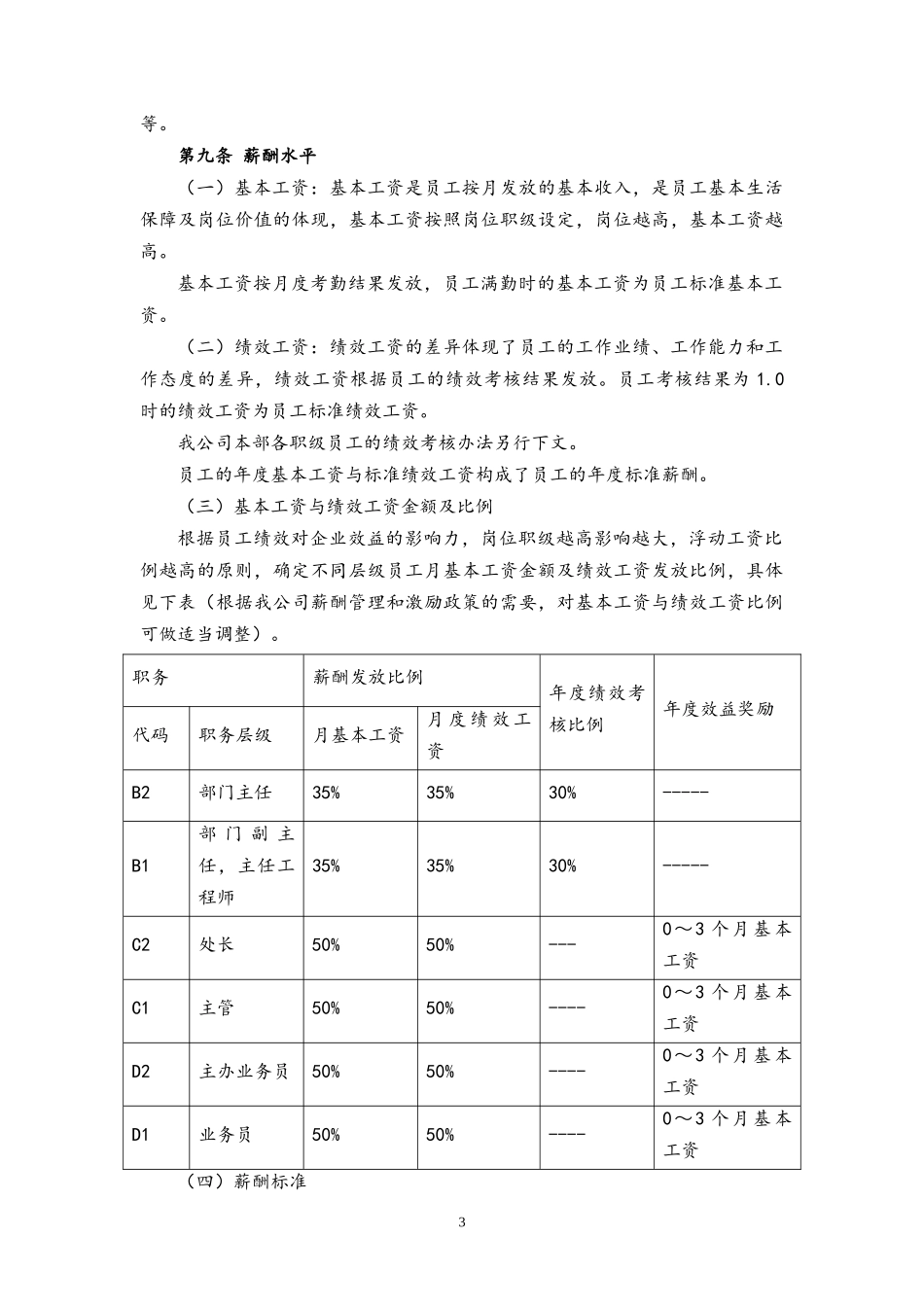 等。

第九条 薪酬水平

（一）基本工资：基本工资是员工按月发放的基本收入，是员工基本生活保障及岗位价值的体现，基本工资按照岗位职级设定，岗位越高，基本工资越高。

基本工资按月度考勤结果发放，员工满勤时的基本工资为员工标准基本工资。

（二）绩效工资：绩效工资的差异体现了员工的工作业绩、工作能力和工作态度的差异，绩效工资根据员工的绩效考核结果发放。员工考核结果为 1.0 时的绩效工资为员工标准绩效工资。

我公司本部各职级员工的绩效考核办法另行下文。

员工的年度基本工资与标准绩效工资构成了员工的年度标准薪酬。

（三）基本工资与绩效工资金额及比例

根据员工绩效对企业效益的影响力，岗位职级越高影响越大，浮动工资比例越高的原则，确定不同层级员工月基本工资金额及绩效工资发放比例，具体见下表（根据我公司薪酬管理和激励政策的需要，对基本工资与绩效工资比例可做适当调整）。

| 职务 | | 薪酬发放比例 | | 年度绩效考核比例 | 年度效益奖励 |
|---|---|---|---|---|---|
| 代码 | 职务层级 | 月基本工资 | 月度绩效工资 | | |
| B2 | 部门主任 | 35% | 35% | 30% | ----- |
| B1 | 部门副主任，主任工程师 | 35% | 35% | 30% | ----- |
| C2 | 处长 | 50% | 50% | --- | 0～3 个月基本工资 |
| C1 | 主管 | 50% | 50% | ---- | 0～3 个月基本工资 |
| D2 | 主办业务员 | 50% | 50% | ---- | 0～3 个月基本工资 |
| D1 | 业务员 | 50% | 50% | ---- | 0～3 个月基本工资 |

（四）薪酬标准

3